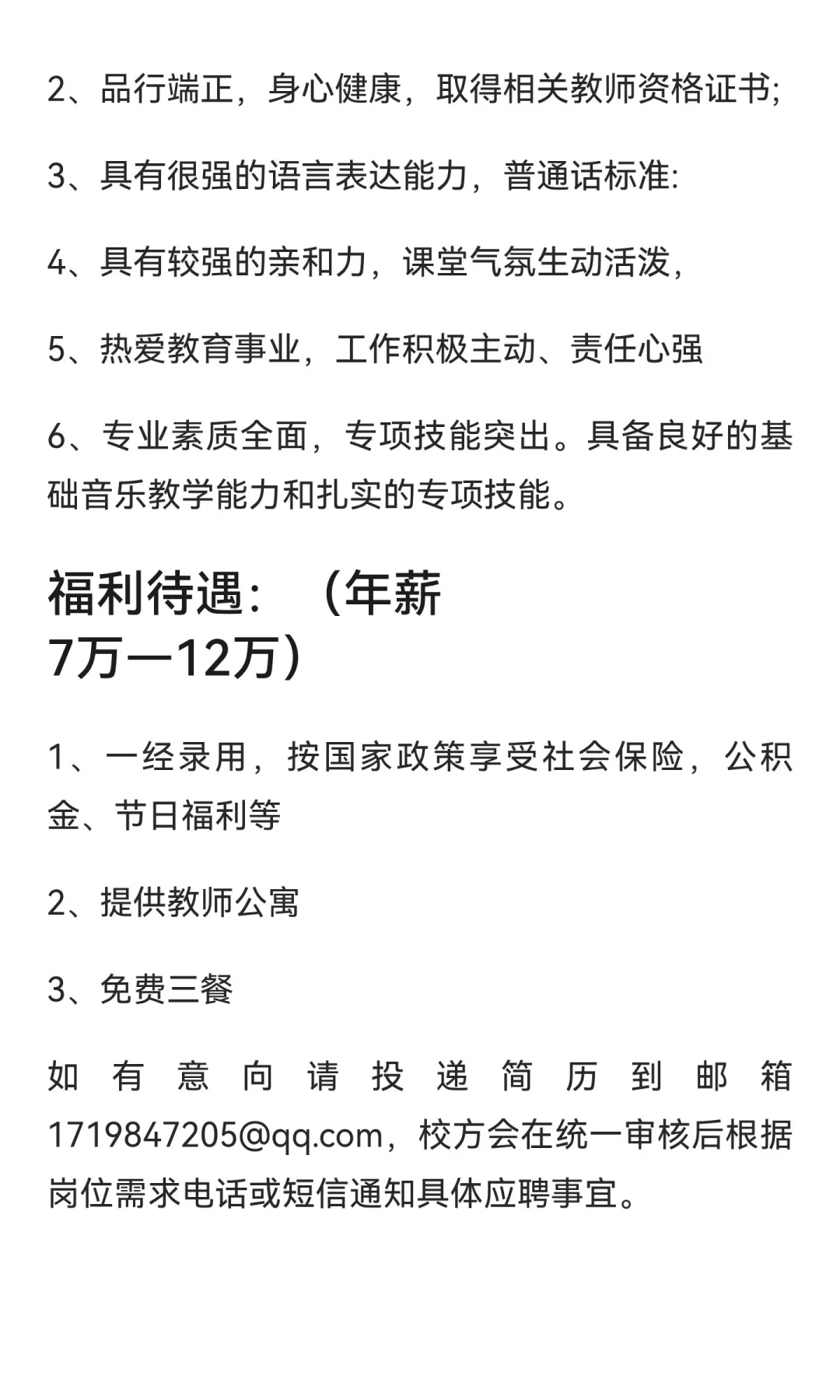 2、品行端正，身心健康，取得相关教师资格证书;

3、具有很强的语言表达能力，普通话标准:

4、具有较强的亲和力，课堂气氛生动活泼，

5、热爱教育事业，工作积极主动、责任心强

6、专业素质全面，专项技能突出。具备良好的基础音乐教学能力和扎实的专项技能。

福利待遇：（年薪7万—12万）

1、一经录用，按国家政策享受社会保险，公积金、节日福利等

2、提供教师公寓

3、免费三餐

如有意向请投递简历到邮箱1719847205@qq.com，校方会在统一审核后根据岗位需求电话或短信通知具体应聘事宜。